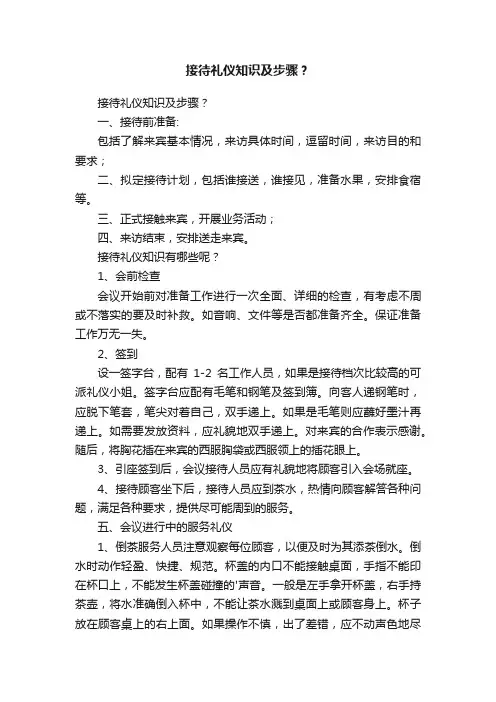 接待礼仪知识及步骤？

接待礼仪知识及步骤？

一、接待前准备:

包括了解来宾基本情况，来访具体时间，逗留时间，来访目的和要求；

二、拟定接待计划，包括谁接送，谁接见，准备水果，安排食宿等。

三、正式接触来宾，开展业务活动；

四、来访结束，安排送走来宾。

接待礼仪知识有哪些呢？

1、会前检查

会议开始前对准备工作进行一次全面、详细的检查，有考虑不周或不落实的要及时补救。如音响、文件等是否都准备齐全。保证准备工作万无一失。

2、签到

设一签字台，配有 1-2 名工作人员，如果是接待档次比较高的可派礼仪小姐。签字台应配有毛笔和钢笔及签到簿。向客人递钢笔时，应脱下笔套，笔尖对着自己，双手递上。如果是毛笔则应蘸好墨汁再递上。如需要发放资料，应礼貌地双手递上。对来宾的合作表示感谢。随后，将胸花插在来宾的西服胸袋或西服领上的插花眼上。

3、引座签到后，会议接待人员应有礼貌地将顾客引入会场就座。

4、接待顾客坐下后，接待人员应到茶水，热情向顾客解答各种问题，满足各种要求，提供尽可能周到的服务。

五、会议进行中的服务礼仪

1、倒茶服务人员注意观察每位顾客，以便及时为其添茶倒水。倒水时动作轻盈、快捷、规范。杯盖的内口不能接触桌面，手指不能印在杯口上，不能发生杯盖碰撞的'声音。一般是左手拿开杯盖，右手持茶壶，将水准确倒入杯中，不能让茶水溅到桌面上或顾客身上。杯子放在顾客桌上的右上面。如果操作不慎，出了差错，应不动声色地尽